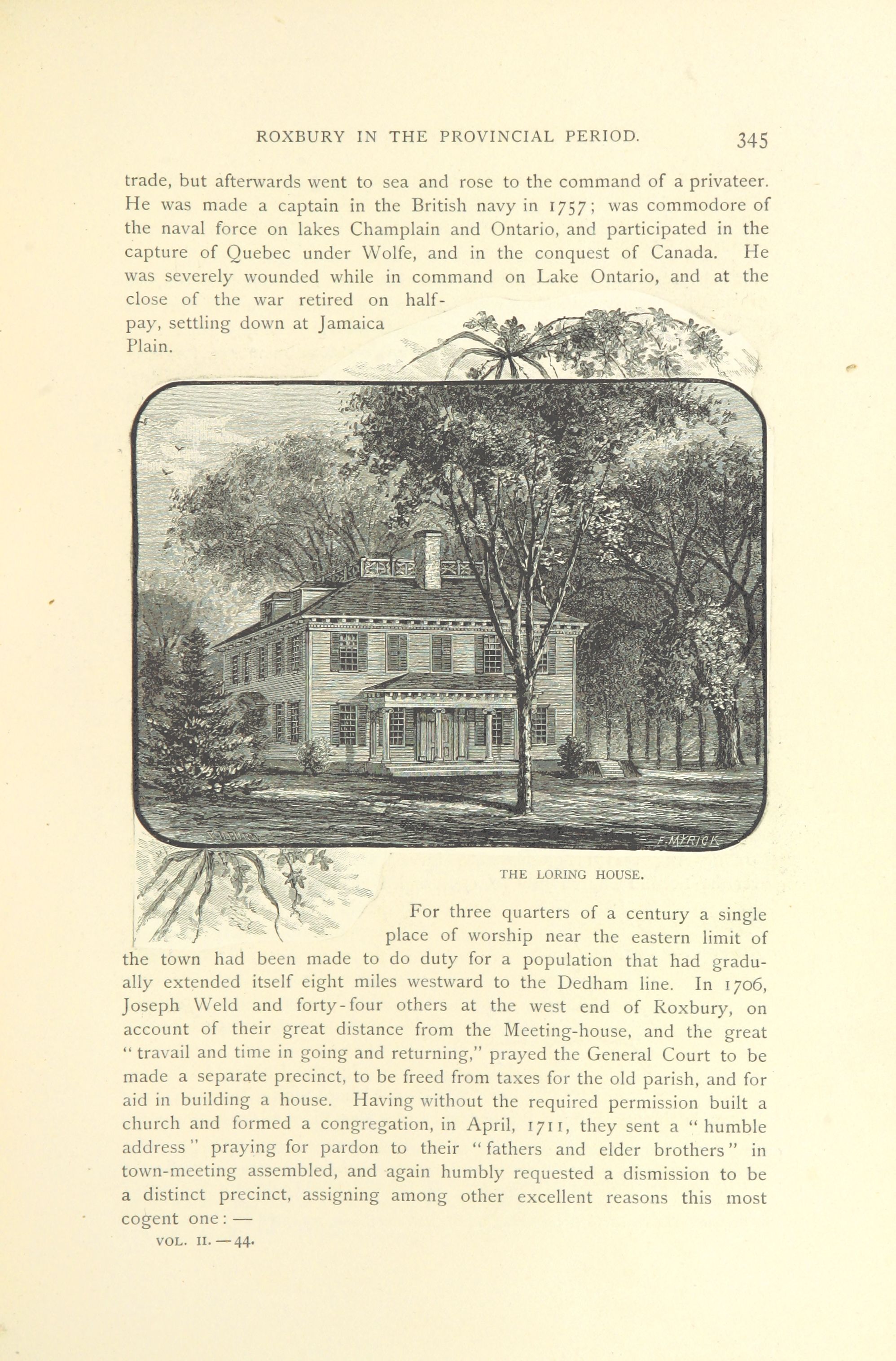 ROXBURY IN THE PROVINCIAL PERIOD. 345

trade, but afterwards went to sea and rose to the command of a privateer. He was made a captain in the British navy in 1757; was commodore of the naval force on lakes Champlain and Ontario, and participated in the capture of Quebec under Wolfe, and in the conquest of Canada. He was severely wounded while in command on Lake Ontario, and at the close of the war retired on half-pay, settling down at Jamaica Plain.

F. MYRICK

THE LORING HOUSE.

For three quarters of a century a single place of worship near the eastern limit of the town had been made to do duty for a population that had gradually extended itself eight miles westward to the Dedham line. In 1706, Joseph Weld and forty-four others at the west end of Roxbury, on account of their great distance from the Meeting-house, and the great "travail and time in going and returning," prayed the General Court to be made a separate precinct, to be freed from taxes for the old parish, and for aid in building a house. Having without the required permission built a church and formed a congregation, in April, 1711, they sent a "humble address" praying for pardon to their "fathers and elder brothers" in town-meeting assembled, and again humbly requested a dismission to be a distinct precinct, assigning among other excellent reasons this most cogent one: —

VOL. II. — 44.